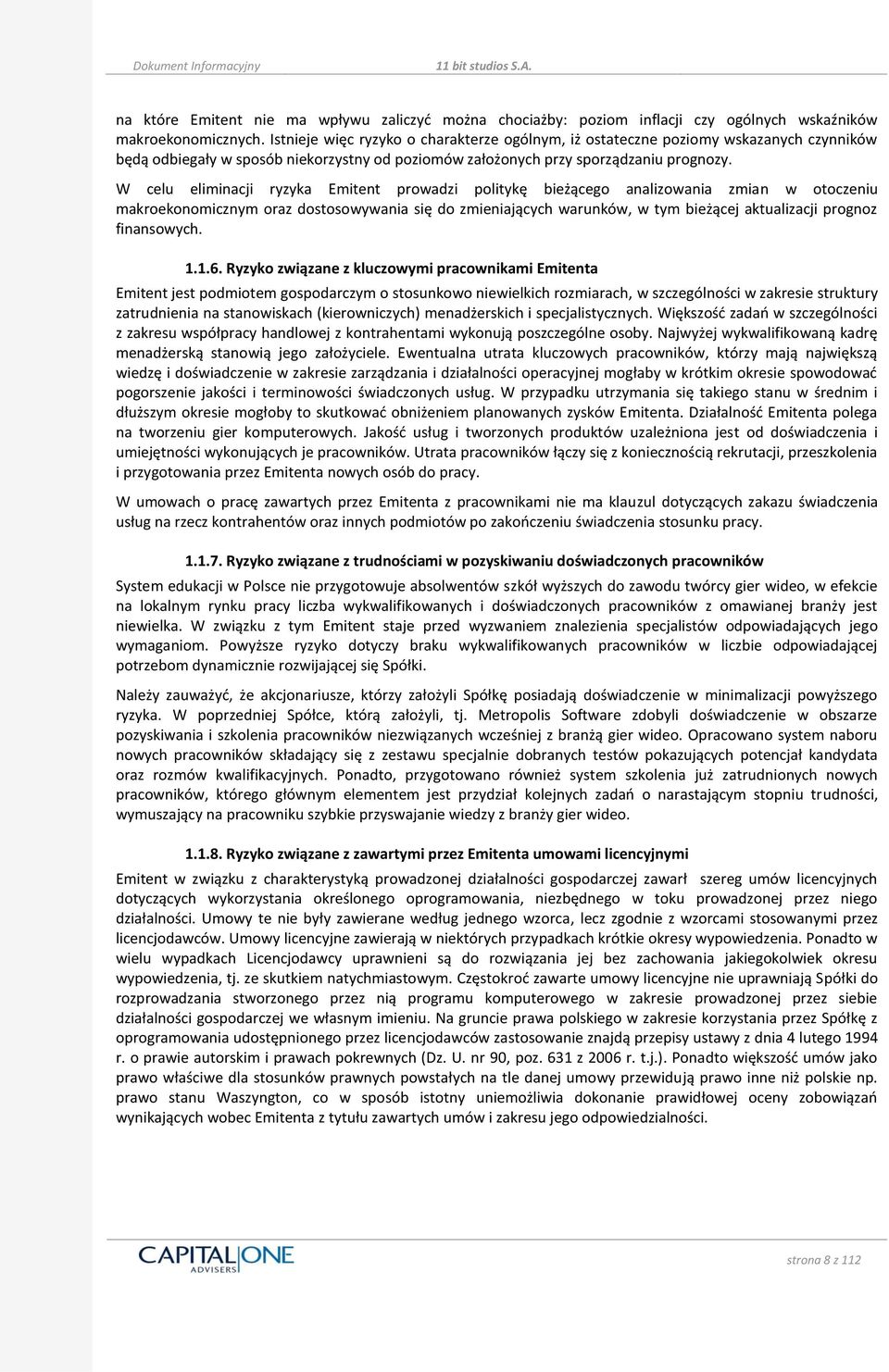 Dokument Informacyjny 11 bit studios S.A.

na które Emitent nie ma wpływu zaliczyć można chociażby: poziom inflacji czy ogólnych wskaźników makroekonomicznych. Istnieje więc ryzyko o charakterze ogólnym, iż ostateczne poziomy wskazanych czynników będą odbiegały w sposób niekorzystny od poziomów założonych przy sporządzaniu prognozy.

W celu eliminacji ryzyka Emitent prowadzi politykę bieżącego analizowania zmian w otoczeniu makroekonomicznym oraz dostosowywania się do zmieniających warunków, w tym bieżącej aktualizacji prognoz finansowych.

1.1.6. Ryzyko związane z kluczowymi pracownikami Emitenta

Emitent jest podmiotem gospodarczym o stosunkowo niewielkich rozmiarach, w szczególności w zakresie struktury zatrudnienia na stanowiskach (kierowniczych) menadżerskich i specjalistycznych. Większość zadań w szczególności z zakresu współpracy handlowej z kontrahentami wykonują poszczególne osoby. Najwyżej wykwalifikowaną kadrę menadżerską stanowią jego założyciele. Ewentualna utrata kluczowych pracowników, którzy mają największą wiedzę i doświadczenie w zakresie zarządzania i działalności operacyjnej mogłaby w krótkim okresie spowodować pogorszenie jakości i terminowości świadczonych usług. W przypadku utrzymania się takiego stanu w średnim i dłuższym okresie mogłoby to skutkować obniżeniem planowanych zysków Emitenta. Działalność Emitenta polega na tworzeniu gier komputerowych. Jakość usług i tworzonych produktów uzależniona jest od doświadczenia i umiejętności wykonujących je pracowników. Utrata pracowników łączy się z koniecznością rekrutacji, przeszkolenia i przygotowania przez Emitenta nowych osób do pracy.

W umowach o pracę zawartych przez Emitenta z pracownikami nie ma klauzul dotyczących zakazu świadczenia usług na rzecz kontrahentów oraz innych podmiotów po zakończeniu świadczenia stosunku pracy.

1.1.7. Ryzyko związane z trudnościami w pozyskiwaniu doświadczonych pracowników

System edukacji w Polsce nie przygotowuje absolwentów szkół wyższych do zawodu twórcy gier wideo, w efekcie na lokalnym rynku pracy liczba wykwalifikowanych i doświadczonych pracowników z omawianej branży jest niewielka. W związku z tym Emitent staje przed wyzwaniem znalezienia specjalistów odpowiadających jego wymaganiom. Powyższe ryzyko dotyczy braku wykwalifikowanych pracowników w liczbie odpowiadającej potrzebom dynamicznie rozwijającej się Spółki.

Należy zauważyć, że akcjonariusze, którzy założyli Spółkę posiadają doświadczenie w minimalizacji powyższego ryzyka. W poprzedniej Spółce, którą założyli, tj. Metropolis Software zdobyli doświadczenie w obszarze pozyskiwania i szkolenia pracowników niezwiązanych wcześniej z branżą gier wideo. Opracowano system naboru nowych pracowników składający się z zestawu specjalnie dobranych testów pokazujących potencjał kandydata oraz rozmów kwalifikacyjnych. Ponadto, przygotowano również system szkolenia już zatrudnionych nowych pracowników, którego głównym elementem jest przydział kolejnych zadań o narastającym stopniu trudności, wymuszający na pracowniku szybkie przyswajanie wiedzy z branży gier wideo.

1.1.8. Ryzyko związane z zawartymi przez Emitenta umowami licencyjnymi

Emitent w związku z charakterystyką prowadzonej działalności gospodarczej zawarł szereg umów licencyjnych dotyczących wykorzystania określonego oprogramowania, niezbędnego w toku prowadzonej przez niego działalności. Umowy te nie były zawierane według jednego wzorca, lecz zgodnie z wzorcami stosowanymi przez licencjodawców. Umowy licencyjne zawierają w niektórych przypadkach krótkie okresy wypowiedzenia. Ponadto w wielu wypadkach Licencjodawcy uprawnieni są do rozwiązania jej bez zachowania jakiegokolwiek okresu wypowiedzenia, tj. ze skutkiem natychmiastowym. Częstokroć zawarte umowy licencyjne nie uprawniają Spółki do rozprowadzania stworzonego przez nią programu komputerowego w zakresie prowadzonej przez siebie działalności gospodarczej we własnym imieniu. Na gruncie prawa polskiego w zakresie korzystania przez Spółkę z oprogramowania udostępnionego przez licencjodawców zastosowanie znajdą przepisy ustawy z dnia 4 lutego 1994 r. o prawie autorskim i prawach pokrewnych (Dz. U. nr 90, poz. 631 z 2006 r. t.j.). Ponadto większość umów jako prawo właściwe dla stosunków prawnych powstałych na tle danej umowy przewidują prawo inne niż polskie np. prawo stanu Waszyngton, co w sposób istotny uniemożliwia dokonanie prawidłowej oceny zobowiązań wynikających wobec Emitenta z tytułu zawartych umów i zakresu jego odpowiedzialności.

CAPITAL ONE ADVISERS

strona 8 z 112